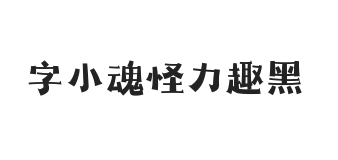 字小魂怪力趣黑